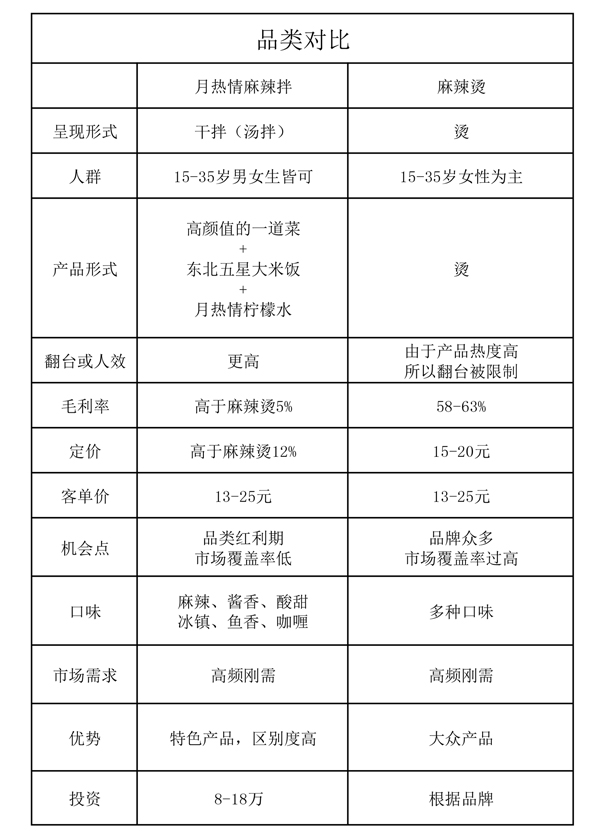 品类对比

| | 月热情麻辣拌 | 麻辣烫 |
|---|---|---|
| 呈现形式 | 干拌（汤拌） | 烫 |
| 人群 | 15-35岁男女生皆可 | 15-35岁女性为主 |
| 产品形式 | 高颜值的一道菜 + 东北五星大米饭 + 月热情柠檬水 | 烫 |
| 翻台或人效 | 更高 | 由于产品热度高 所以翻台被限制 |
| 毛利率 | 高于麻辣烫5% | 58-63% |
| 定价 | 高于麻辣烫12% | 15-20元 |
| 客单价 | 13-25元 | 13-25元 |
| 机会点 | 品类红利期 市场覆盖率低 | 品牌众多 市场覆盖率过高 |
| 口味 | 麻辣、酱香、酸甜 冰镇、鱼香、咖喱 | 多种口味 |
| 市场需求 | 高频刚需 | 高频刚需 |
| 优势 | 特色产品，区别度高 | 大众产品 |
| 投资 | 8-18万 | 根据品牌 |